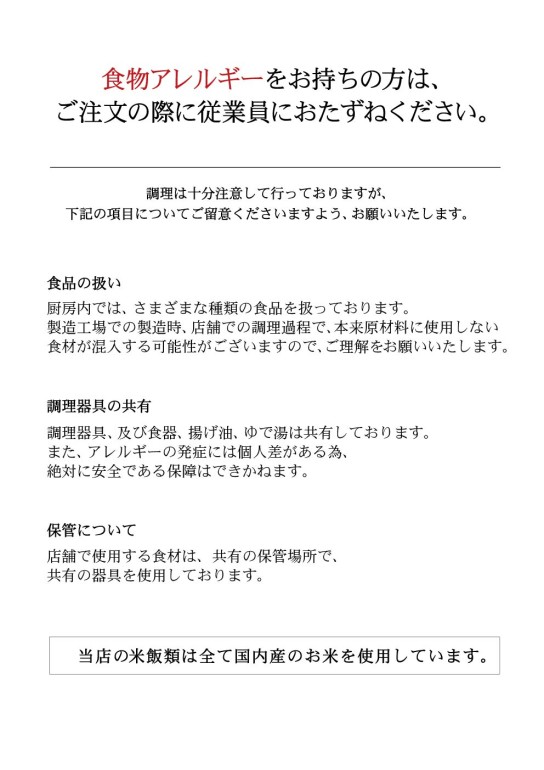 食物アレルギーをお持ちの方は、
ご注文の際に従業員におたずねください。

調理は十分注意して行っておりますが、
下記の項目についてご留意くださいますよう、お願いいたします。

食品の扱い

厨房内では、さまざまな種類の食品を扱っております。
製造工場での製造時、店舗での調理過程で、本来原材料に使用しない食材が混入する可能性がございますので、ご理解をお願いいたします。

調理器具の共有

調理器具、及び食器、揚げ油、ゆで湯は共有しております。
また、アレルギーの発症には個人差がある為、
絶対に安全である保障はできかねます。

保管について

店舗で使用する食材は、共有の保管場所で、
共有の器具を使用しております。

当店の米飯類は全て国内産のお米を使用しています。